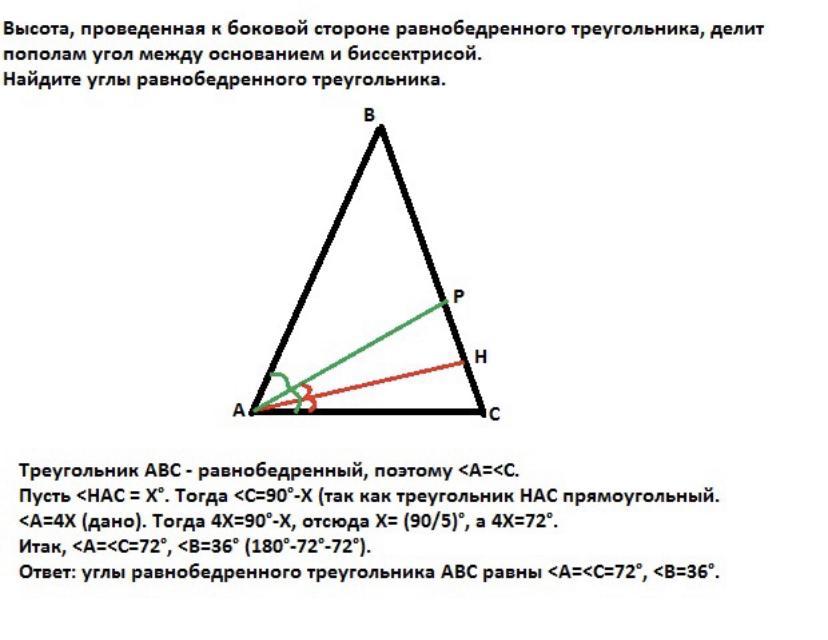 Высота, проведенная к боковой стороне равнобедренного треугольника, делит пополам угол между основанием и биссектрисой.
Найдите углы равнобедренного треугольника.

B
P
H
A
C

Треугольник ABC - равнобедренный, поэтому <A=<C.
Пусть <HAC = X°. Тогда <C=90°-X (так как треугольник HAC прямоугольный.
<A=4X (дано). Тогда 4X=90°-X, отсюда X= (90/5)°, а 4X=72°.
Итак, <A=<C=72°, <B=36° (180°-72°-72°).
Ответ: углы равнобедренного треугольника ABC равны <A=<C=72°, <B=36°.